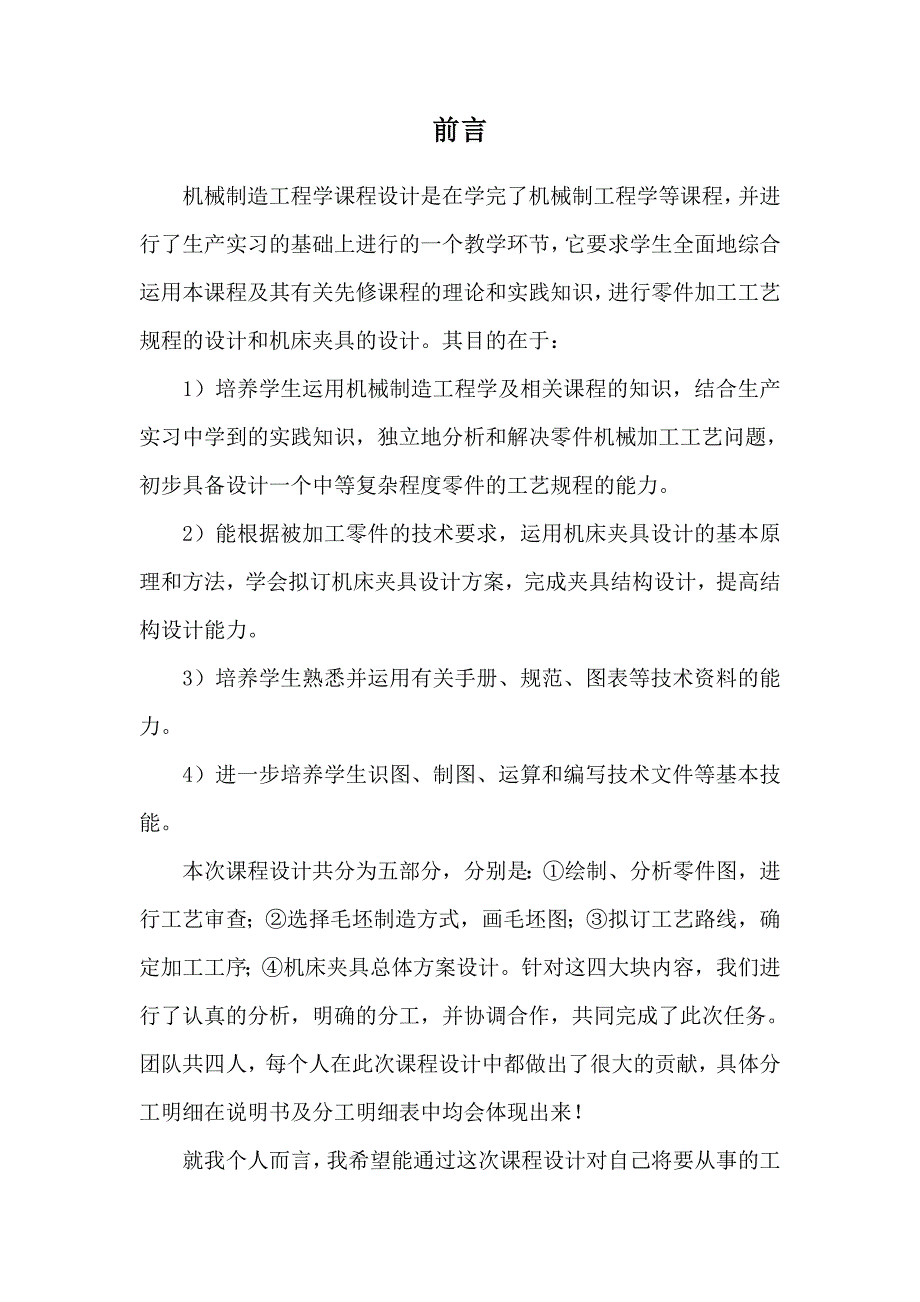 前言

机械制造工程学课程设计是在学完了机械制工程学等课程，并进行了生产实习的基础上进行的一个教学环节，它要求学生全面地综合运用本课程及其有关先修课程的理论和实践知识，进行零件加工工艺规程的设计和机床夹具的设计。其目的在于：

1）培养学生运用机械制造工程学及相关课程的知识，结合生产实习中学到的实践知识，独立地分析和解决零件机械加工工艺问题，初步具备设计一个中等复杂程度零件的工艺规程的能力。

2）能根据被加工零件的技术要求，运用机床夹具设计的基本原理和方法，学会拟订机床夹具设计方案，完成夹具结构设计，提高结构设计能力。

3）培养学生熟悉并运用有关手册、规范、图表等技术资料的能力。

4）进一步培养学生识图、制图、运算和编写技术文件等基本技能。

本次课程设计共分为五部分，分别是：①绘制、分析零件图，进行工艺审查；②选择毛坯制造方式，画毛坯图；③拟订工艺路线，确定加工工序；④机床夹具总体方案设计。针对这四大块内容，我们进行了认真的分析，明确的分工，并协调合作，共同完成了此次任务。团队共四人，每个人在此次课程设计中都做出了很大的贡献，具体分工明细在说明书及分工明细表中均会体现出来！

就我个人而言，我希望能通过这次课程设计对自己将要从事的工